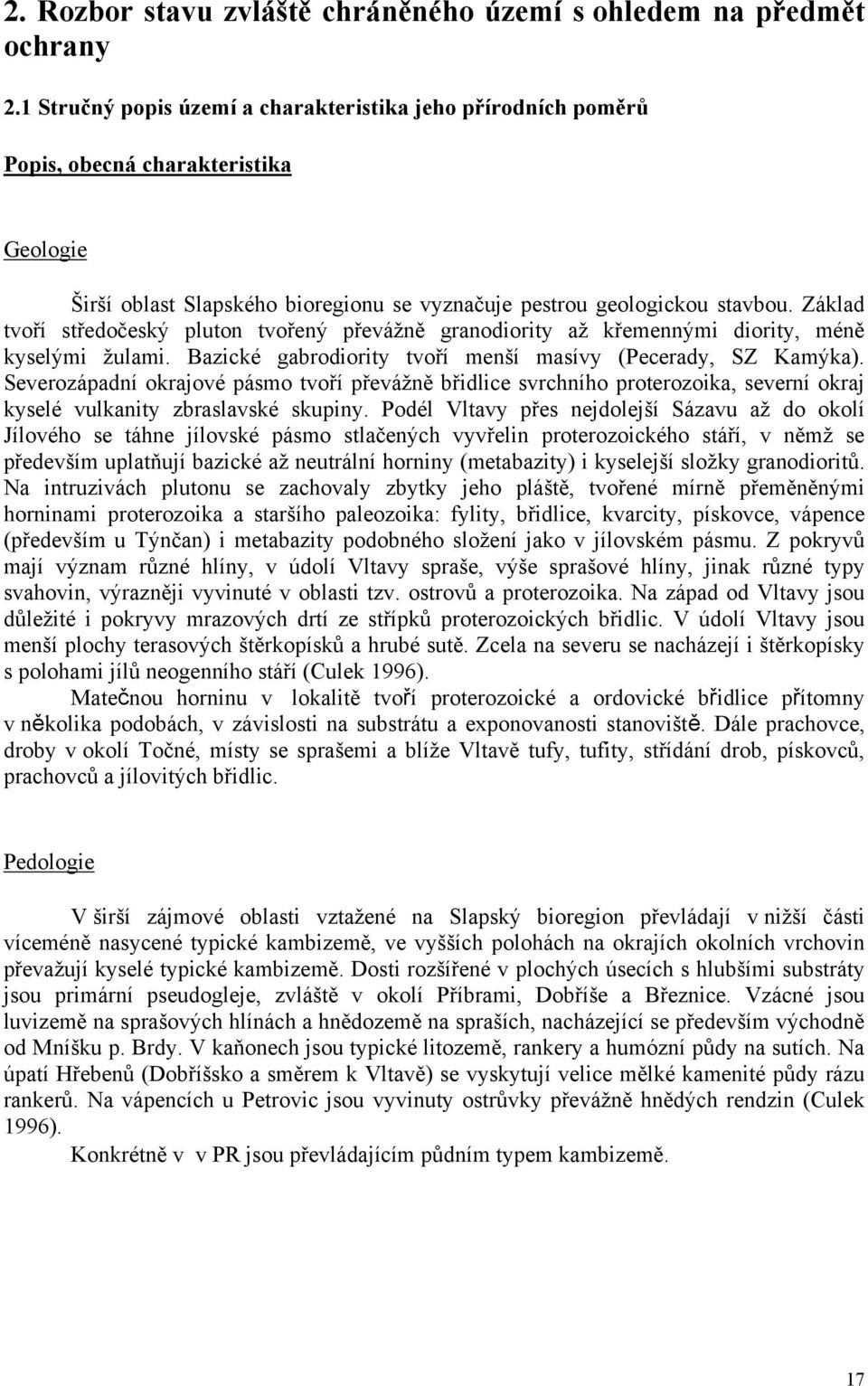 2. Rozbor stavu zvláště chráněného území s ohledem na předmět ochrany

2.1 Stručný popis území a charakteristika jeho přírodních poměrů

Popis, obecná charakteristika

Geologie

Širší oblast Slapského bioregionu se vyznačuje pestrou geologickou stavbou. Základ tvoří středočeský pluton tvořený převážně granodiority až křemennými diority, méně kyselými žulami. Bazické gabrodiority tvoří menší masívy (Pecerady, SZ Kamýka). Severozápadní okrajové pásmo tvoří převážně břidlice svrchního proterozoika, severní okraj kyselé vulkanity zbraslavské skupiny. Podél Vltavy přes nejdolejší Sázavu až do okolí Jílového se táhne jílovské pásmo stlačených vyvřelin proterozoického stáří, v němž se především uplatňují bazické až neutrální horniny (metabazity) i kyselejší složky granodioritů. Na intruzivách plutonu se zachovaly zbytky jeho pláště, tvořené mírně přeměněnými horninami proterozoika a staršího paleozoika: fylity, břidlice, kvarcity, pískovce, vápence (především u Týnčan) i metabazity podobného složení jako v jílovském pásmu. Z pokryvů mají význam různé hlíny, v údolí Vltavy spraše, výše sprašové hlíny, jinak různé typy svahovin, výrazněji vyvinuté v oblasti tzv. ostrovů a proterozoika. Na západ od Vltavy jsou důležité i pokryvy mrazových drtí ze střípků proterozoických břidlic. V údolí Vltavy jsou menší plochy terasových štěrkopísků a hrubé sutě. Zcela na severu se nacházejí i štěrkopísky s polohami jílů neogenního stáří (Culek 1996).

Matečnou horninu v lokalitě tvoří proterozoické a ordovické břidlice přítomny v několika podobách, v závislosti na substrátu a exponovanosti stanoviště. Dále prachovce, droby v okolí Točné, místy se sprašemi a blíže Vltavě tufy, tufity, střídání drob, pískovců, prachovců a jílovitých břidlic.

Pedologie

V širší zájmové oblasti vztažené na Slapský bioregion převládají v nižší části víceméně nasycené typické kambizemě, ve vyšších polohách na okrajích okolních vrchovin převažují kyselé typické kambizemě. Dosti rozšířené v plochých úsecích s hlubšími substráty jsou primární pseudogleje, zvláště v okolí Příbrami, Dobříše a Březnice. Vzácné jsou luvizemě na sprašových hlínách a hnědozemě na spraších, nacházející se především východně od Mníšku p. Brdy. V kaňonech jsou typické litozemě, rankery a humózní půdy na sutích. Na úpatí Hřebenů (Dobříšsko a směrem k Vltavě) se vyskytují velice mělké kamenité půdy rázu rankerů. Na vápencích u Petrovic jsou vyvinuty ostrůvky převážně hnědých rendzin (Culek 1996).

Konkrétně v v PR jsou převládajícím půdním typem kambizemě.

17